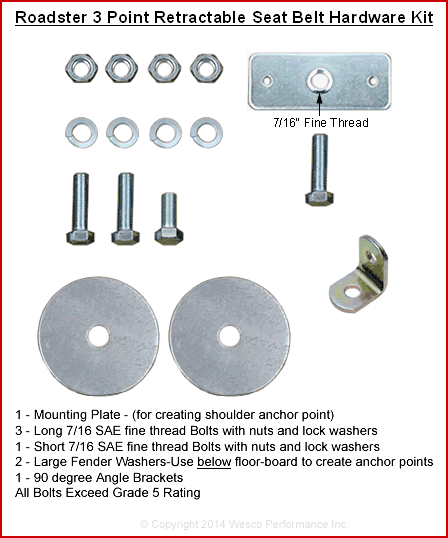 Roadster 3 Point Retractable Seat Belt Hardware Kit

7/16" Fine Thread

1 - Mounting Plate - (for creating shoulder anchor point)
3 - Long 7/16 SAE fine thread Bolts with nuts and lock washers
1 - Short 7/16 SAE fine thread Bolts with nuts and lock washers
2 - Large Fender Washers-Use below floor-board to create anchor points
1 - 90 degree Angle Brackets
All Bolts Exceed Grade 5 Rating

© Copyright 2014 Wesco Performance Inc.